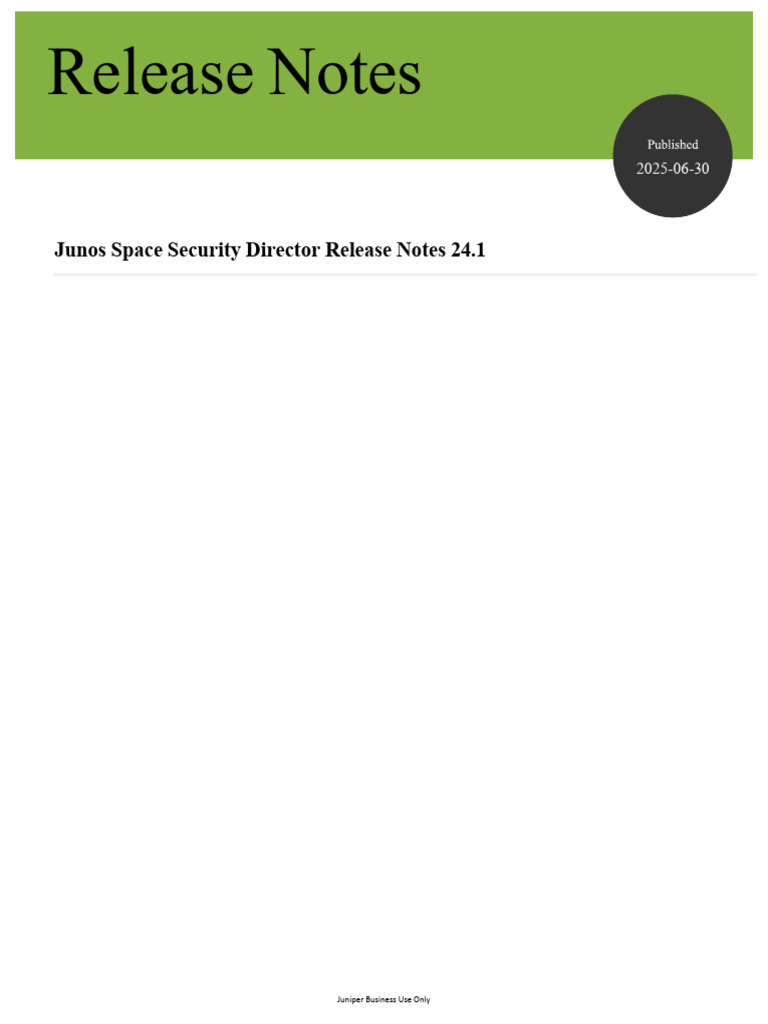 Release Notes

Published
2025-06-30

Junos Space Security Director Release Notes 24.1

Juniper Business Use Only